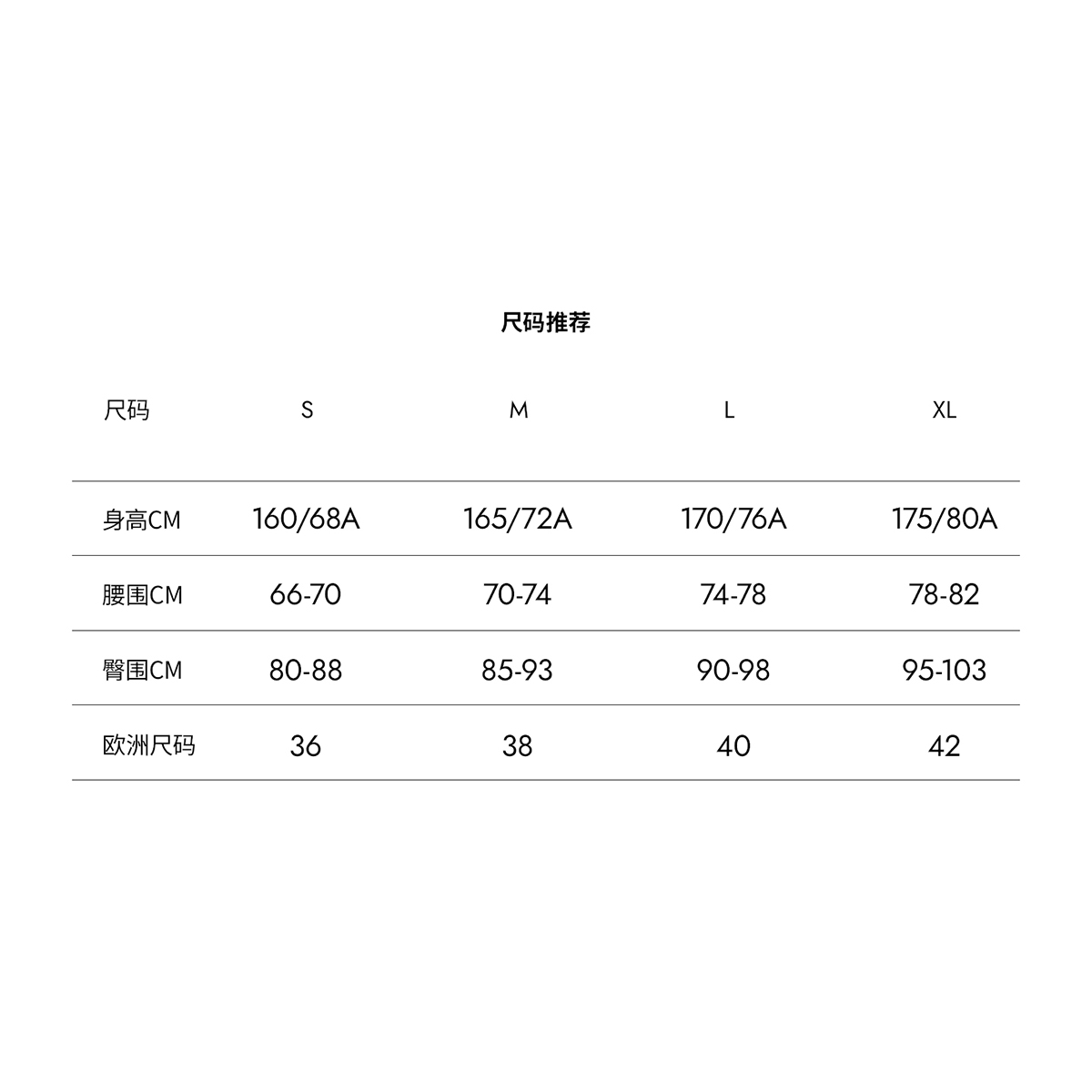 尺码推荐

| 尺码 | S | M | L | XL |
|---|---|---|---|---|
| 身高CM | 160/68A | 165/72A | 170/76A | 175/80A |
| 腰围CM | 66-70 | 70-74 | 74-78 | 78-82 |
| 臀围CM | 80-88 | 85-93 | 90-98 | 95-103 |
| 欧洲尺码 | 36 | 38 | 40 | 42 |